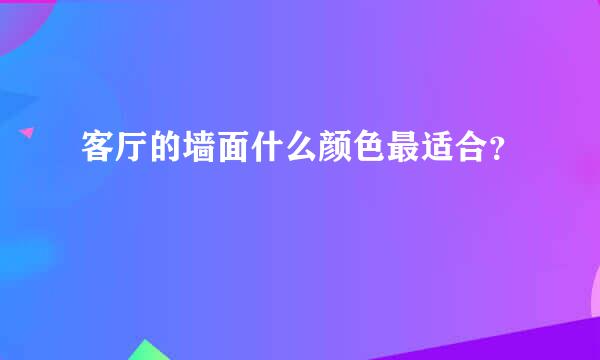 客厅的墙面什么颜色最适合?